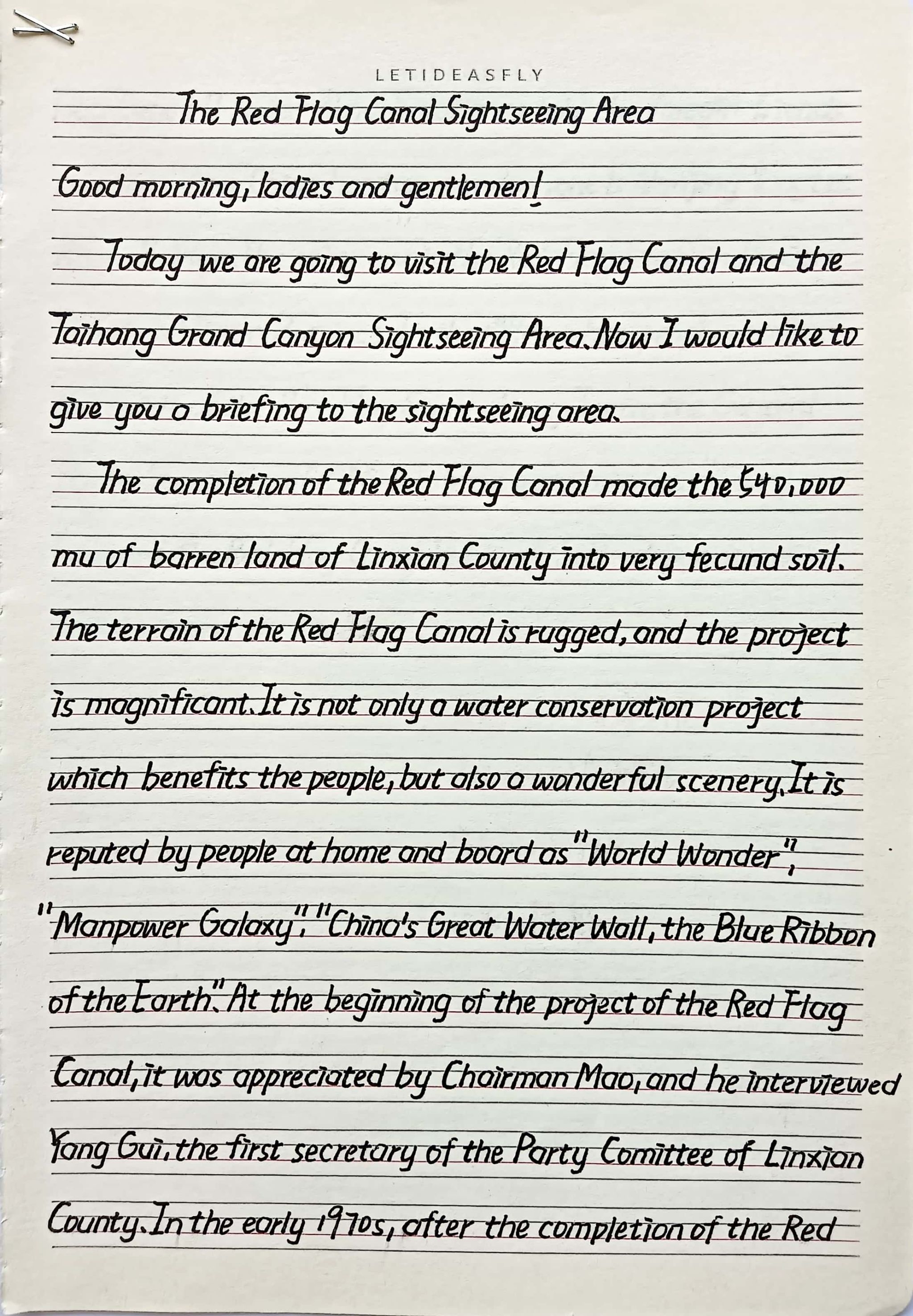 LETIDEASFLY

The Red Flag Canal Sightseeing Area

Good morning, ladies and gentlemen!

Today we are going to visit the Red Flag Canal and the Taihang Grand Canyon Sightseeing Area. Now I would like to give you a briefing to the sightseeing area.

The completion of the Red Flag Canal made the 540,000 mu of barren land of Linxian County into very fecund soil. The terrain of the Red Flag Canal is rugged, and the project is magnificant. It is not only a water conservation project which benefits the people, but also a wonderful scenery. It is reputed by people at home and board as "World Wonder", "Manpower Galaxy", "China's Great Water Wall, the Blue Ribbon of the Earth". At the beginning of the project of the Red Flag Canal, it was appreciated by Chairman Mao, and he interviewed Yang Gui, the first secretary of the Party Comittee of Linxian County. In the early 1970s, after the completion of the Red